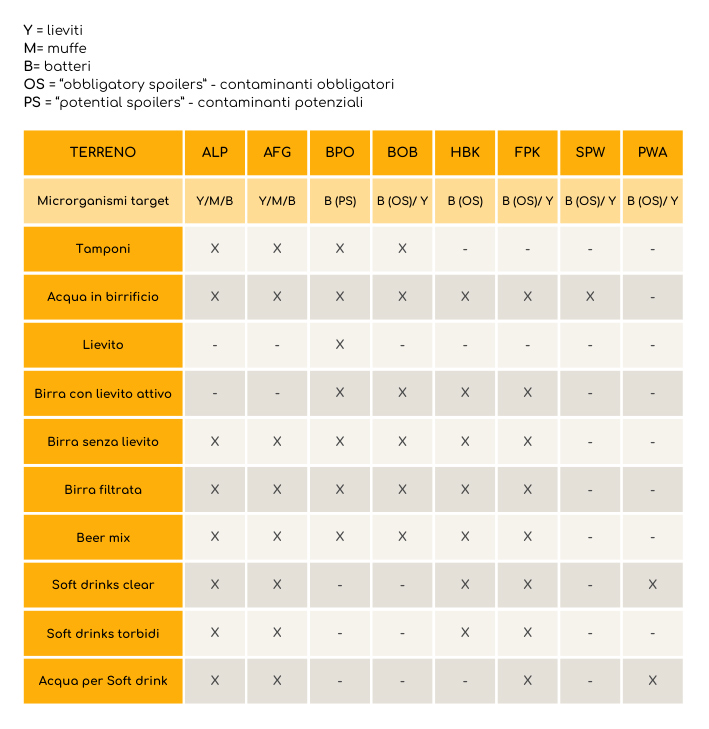 Y = lieviti
M= muffe
B= batteri
OS = "obbligatory spoilers" - contaminanti obbligatori
PS = "potential spoilers" - contaminanti potenziali

| TERRENO | ALP | AFG | BPO | BOB | HBK | FPK | SPW | PWA |
|---|---|---|---|---|---|---|---|---|
| Microrganismi target | Y/M/B | Y/M/B | B (PS) | B (OS)/ Y | B (OS) | B (OS)/ Y | B (OS)/ Y | B (OS)/ Y |
| Tamponi | X | X | X | X | - | - | - | - |
| Acqua in birrificio | X | X | X | X | X | X | X | - |
| Lievito | - | - | X | - | - | - | - | - |
| Birra con lievito attivo | - | - | X | X | X | X | - | - |
| Birra senza lievito | X | X | X | X | X | X | - | - |
| Birra filtrata | X | X | X | X | X | X | - | - |
| Beer mix | X | X | X | X | X | X | - | - |
| Soft drinks clear | X | X | - | - | X | X | - | X |
| Soft drinks torbidi | X | X | - | - | X | X | - | - |
| Acqua per Soft drink | X | X | - | - | - | X | - | X |